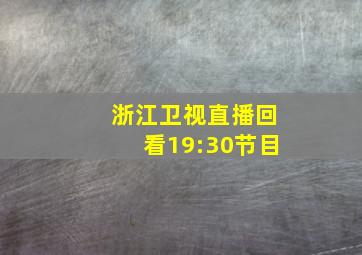 浙江卫视直播回看19:30节目